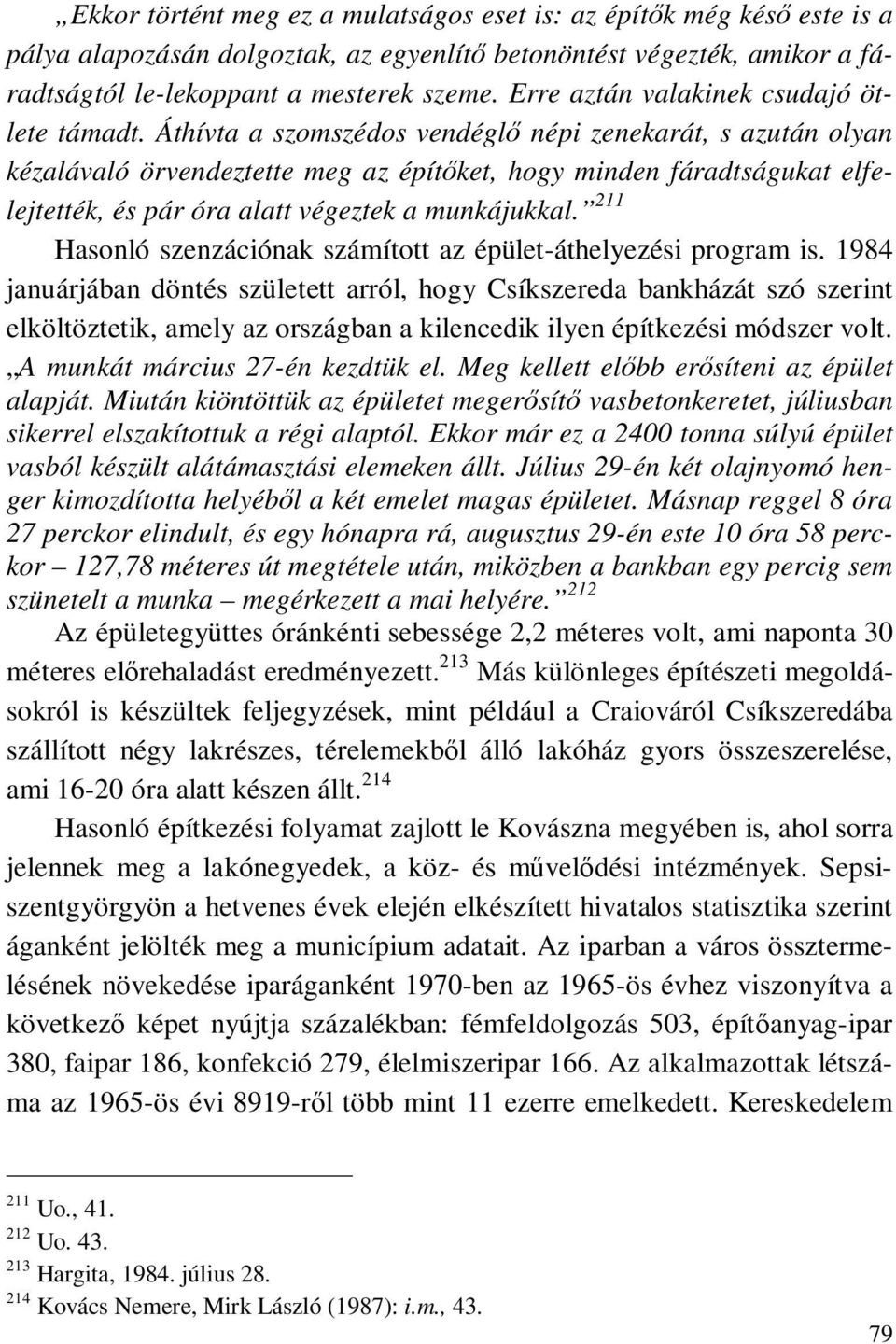 „Ekkor történt meg ez a mulatságos eset is: az építők még késő este is a pálya alapozásán dolgoztak, az egyenlítő betonöntést végezték, amikor a fáradtságtól le-lekoppant a mesterek szeme. Erre aztán valakinek csudajó ötlete támadt. Áthívta a szomszédos vendéglő népi zenekarát, s azután olyan kézalávaló örvendeztette meg az építőket, hogy minden fáradtságukat elfelejtették, és pár óra alatt végeztek a munkájukkal.”$^{211}$

Hasonló szenzációnak számított az épület-áthelyezési program is. 1984 januárjában döntés született arról, hogy Csíkszereda bankházát szó szerint elköltöztetik, amely az országban a kilencedik ilyen építkezési módszer volt. „A munkát március 27-én kezdtük el. Meg kellett előbb erősíteni az épület alapját. Miután kiöntöttük az épületet megerősítő vasbetonkeretet, júliusban sikerrel elszakítottuk a régi alaptól. Ekkor már ez a 2400 tonna súlyú épület vasból készült alátámasztási elemeken állt. Július 29-én két olajnyomó henger kimozdította helyéből a két emelet magas épületet. Másnap reggel 8 óra 27 perckor elindult, és egy hónapra rá, augusztus 29-én este 10 óra 58 perckor – 127,78 méteres út megtétele után, miközben a bankban egy percig sem szünetelt a munka – megérkezett a mai helyére.”$^{212}$

Az épületegyüttes óránkénti sebessége 2,2 méteres volt, ami naponta 30 méteres előrehaladást eredményezett.$^{213}$ Más különleges építészeti megoldásokról is készültek feljegyzések, mint például a Craiováról Csíkszeredába szállított négy lakrészes, térelemekből álló lakóház gyors összeszerelése, ami 16-20 óra alatt készen állt.$^{214}$

Hasonló építkezési folyamat zajlott le Kovászna megyében is, ahol sorra jelennek meg a lakónegyedek, a köz- és művelődési intézmények. Sepsiszentgyörgyön a hetvenes évek elején elkészített hivatalos statisztika szerint áganként jelölték meg a municípium adatait. Az iparban a város össztermelésének növekedése iparáganként 1970-ben az 1965-ös évhez viszonyítva a következő képet nyújtja százalékban: fémfeldolgozás 503, építőanyag-ipar 380, faipar 186, konfekció 279, élelmiszeripar 166. Az alkalmazottak létszáma az 1965-ös évi 8919-ről több mint 11 ezerre emelkedett. Kereskedelem

$^{211}$ Uo., 41.
$^{212}$ Uo. 43.
$^{213}$ Hargita, 1984. július 28.
$^{214}$ Kovács Nemere, Mirk László (1987): i.m., 43.

79